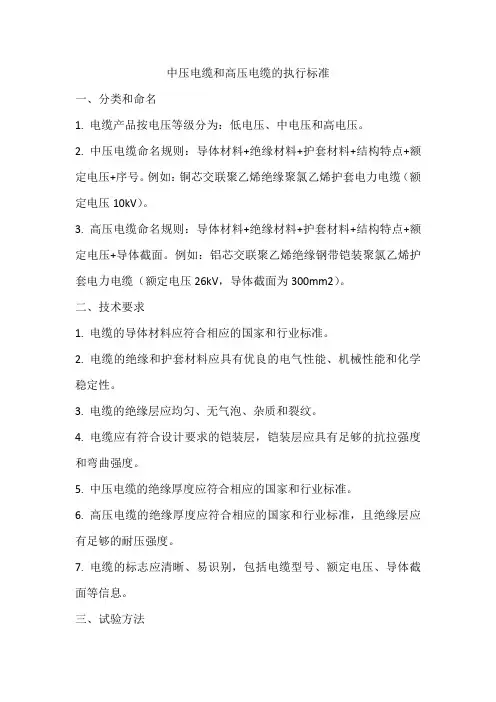 中压电缆和高压电缆的执行标准

一、分类和命名

1. 电缆产品按电压等级分为：低电压、中电压和高电压。

2. 中压电缆命名规则：导体材料+绝缘材料+护套材料+结构特点+额定电压+序号。例如：铜芯交联聚乙烯绝缘聚氯乙烯护套电力电缆（额定电压 10kV）。

3. 高压电缆命名规则：导体材料+绝缘材料+护套材料+结构特点+额定电压+导体截面。例如：铝芯交联聚乙烯绝缘钢带铠装聚氯乙烯护套电力电缆（额定电压 26kV，导体截面为 300mm2）。

二、技术要求

1. 电缆的导体材料应符合相应的国家和行业标准。

2. 电缆的绝缘和护套材料应具有优良的电气性能、机械性能和化学稳定性。

3. 电缆的绝缘层应均匀、无气泡、杂质和裂纹。

4. 电缆应有符合设计要求的铠装层，铠装层应具有足够的抗拉强度和弯曲强度。

5. 中压电缆的绝缘厚度应符合相应的国家和行业标准。

6. 高压电缆的绝缘厚度应符合相应的国家和行业标准，且绝缘层应有足够的耐压强度。

7. 电缆的标志应清晰、易识别，包括电缆型号、额定电压、导体截面等信息。

三、试验方法